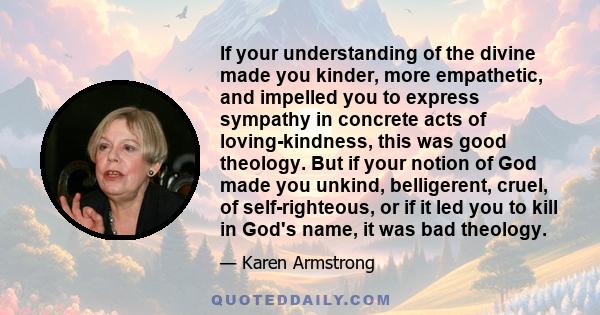 If your understanding of the divine made you kinder, more empathetic, and impelled you to express sympathy in concrete acts of loving-kindness, this was good theology. But if your notion of God made you unkind, belligerent, cruel, of self-righteous, or if it led you to kill in God's name, it was bad theology.

— Karen Armstrong

QUOTEDDAILY.COM